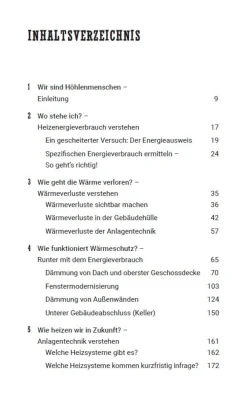 INHALTSVERZEICHNIS

1 Wir sind Höhlenmenschen – Einleitung 9

2 Wo stehe ich? – Heizenergieverbrauch verstehen 17
Ein gescheiterter Versuch: Der Energieausweis 19
Spezifischen Energieverbrauch ermitteln – So geht's richtig! 24

3 Wie geht die Wärme verloren? – Wärmeverluste verstehen 35
Wärmeverluste sichtbar machen 36
Wärmeverluste in der Gebäudehülle 42
Wärmeverluste der Anlagentechnik 57

4 Wie funktioniert Wärmeschutz? – Runter mit dem Energieverbrauch 65
Dämmung von Dach und oberster Geschossdecke 70
Fenstermodernisierung 103
Dämmung von Außenwänden 124
Unterer Gebäudeabschluss (Keller) 150

5 Wie heizen wir in Zukunft? – Anlagentechnik verstehen 161
Welche Heizsysteme gibt es? 162
Welche Heizsysteme kommen kurzfristig infrage? 172